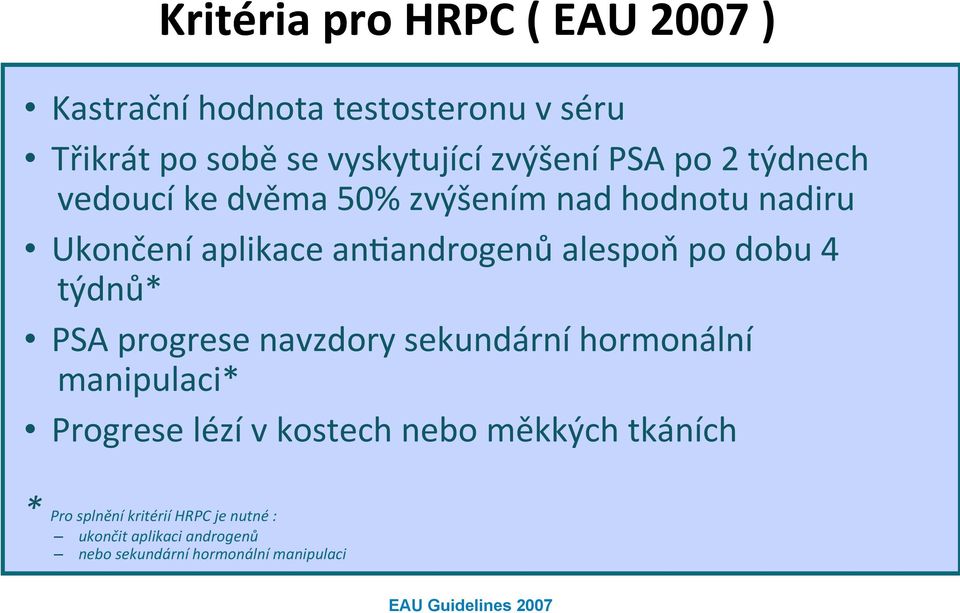 Kritéria pro HRPC ( EAU 2007 )

• Kastrační hodnota testosteronu v séru
• Třikrát po sobě se vyskytující zvýšení PSA po 2 týdnech vedoucí ke dvěma 50% zvýšením nad hodnotu nadiru
• Ukončení aplikace antiandrogenů alespoň po dobu 4 týdnů*
• PSA progrese navzdory sekundární hormonální manipulaci*
• Progrese lézí v kostech nebo měkkých tkáních

* Pro splnění kritérií HRPC je nutné :
– ukončit aplikaci androgenů
– nebo sekundární hormonální manipulaci

EAU Guidelines 2007